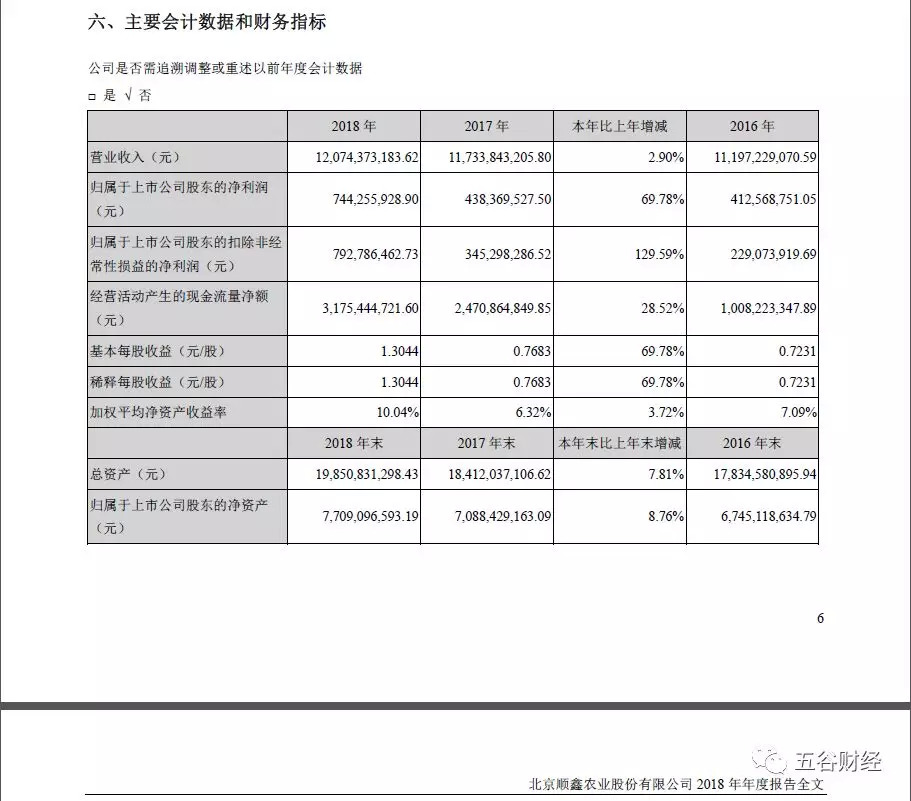 六、主要会计数据和财务指标

公司是否需追溯调整或重述以前年度会计数据

□ 是 √ 否

|  | 2018 年 | 2017 年 | 本年比上年增减 | 2016 年 |
|---|---|---|---|---|
| 营业收入（元） | 12,074,373,183.62 | 11,733,843,205.80 | 2.90% | 11,197,229,070.59 |
| 归属于上市公司股东的净利润（元） | 744,255,928.90 | 438,369,527.50 | 69.78% | 412,568,751.05 |
| 归属于上市公司股东的扣除非经常性损益的净利润（元） | 792,786,462.73 | 345,298,286.52 | 129.59% | 229,073,919.69 |
| 经营活动产生的现金流量净额（元） | 3,175,444,721.60 | 2,470,864,849.85 | 28.52% | 1,008,223,347.89 |
| 基本每股收益（元/股） | 1.3044 | 0.7683 | 69.78% | 0.7231 |
| 稀释每股收益（元/股） | 1.3044 | 0.7683 | 69.78% | 0.7231 |
| 加权平均净资产收益率 | 10.04% | 6.32% | 3.72% | 7.09% |
|  | 2018 年末 | 2017 年末 | 本年末比上年末增减 | 2016 年末 |
| 总资产（元） | 19,850,831,298.43 | 18,412,037,106.62 | 7.81% | 17,834,580,895.94 |
| 归属于上市公司股东的净资产（元） | 7,709,096,593.19 | 7,088,429,163.09 | 8.76% | 6,745,118,634.79 |

6

五谷财经

北京顺鑫农业股份有限公司 2018 年年度报告全文